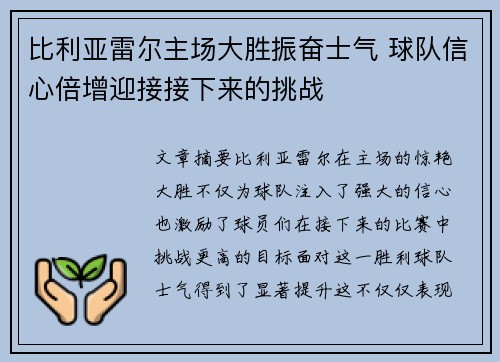 比利亚雷尔主场大胜振奋士气 球队信心倍增迎接接下来的挑战

文章摘要比利亚雷尔在主场的惊艳大胜不仅为球队注入了强大的信心也激励了球员们在接下来的比赛中挑战更高的目标面对这一胜利球队士气得到了显著提升这不仅仅表现